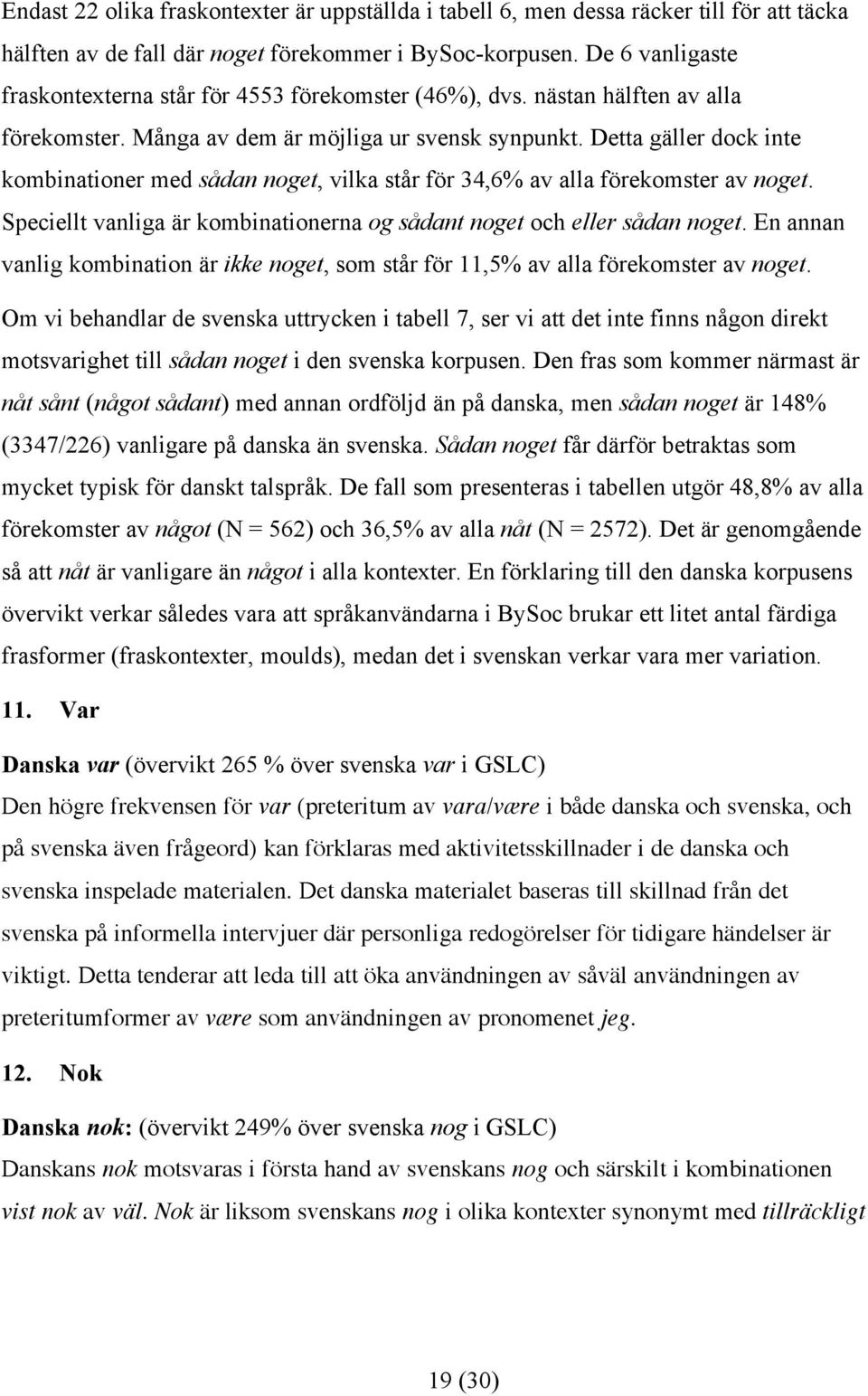 Endast 22 olika fraskontexter är uppställda i tabell 6, men dessa räcker till för att täcka hälften av de fall där noget förekommer i BySoc-korpusen. De 6 vanligaste fraskontexterna står för 4553 förekomster (46%), dvs. nästan hälften av alla förekomster. Många av dem är möjliga ur svensk synpunkt. Detta gäller dock inte kombinationer med sådan noget, vilka står för 34,6% av alla förekomster av noget. Speciellt vanliga är kombinationerna og sådant noget och eller sådan noget. En annan vanlig kombination är ikke noget, som står för 11,5% av alla förekomster av noget.

Om vi behandlar de svenska uttrycken i tabell 7, ser vi att det inte finns någon direkt motsvarighet till sådan noget i den svenska korpusen. Den fras som kommer närmast är nåt sånt (något sådant) med annan ordföljd än på danska, men sådan noget är 148% (3347/226) vanligare på danska än svenska. Sådan noget får därför betraktas som mycket typisk för danskt talspråk. De fall som presenteras i tabellen utgör 48,8% av alla förekomster av något (N = 562) och 36,5% av alla nåt (N = 2572). Det är genomgående så att nåt är vanligare än något i alla kontexter. En förklaring till den danska korpusens övervikt verkar således vara att språkanvändarna i BySoc brukar ett litet antal färdiga frasformer (fraskontexter, moulds), medan det i svenskan verkar vara mer variation.

11. Var

Danska var (övervikt 265 % över svenska var i GSLC)
Den högre frekvensen för var (preteritum av vara/være i både danska och svenska, och på svenska även frågeord) kan förklaras med aktivitetsskillnader i de danska och svenska inspelade materialen. Det danska materialet baseras till skillnad från det svenska på informella intervjuer där personliga redogörelser för tidigare händelser är viktigt. Detta tenderar att leda till att öka användningen av såväl användningen av preteritumformer av være som användningen av pronomenet jeg.

12. Nok

Danska nok: (övervikt 249% över svenska nog i GSLC)
Danskans nok motsvaras i första hand av svenskans nog och särskilt i kombinationen vist nok av väl. Nok är liksom svenskans nog i olika kontexter synonymt med tillräckligt

19 (30)